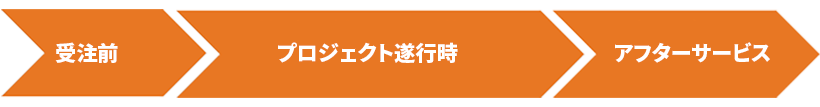 受注前

プロジェクト遂行時

アフターサービス